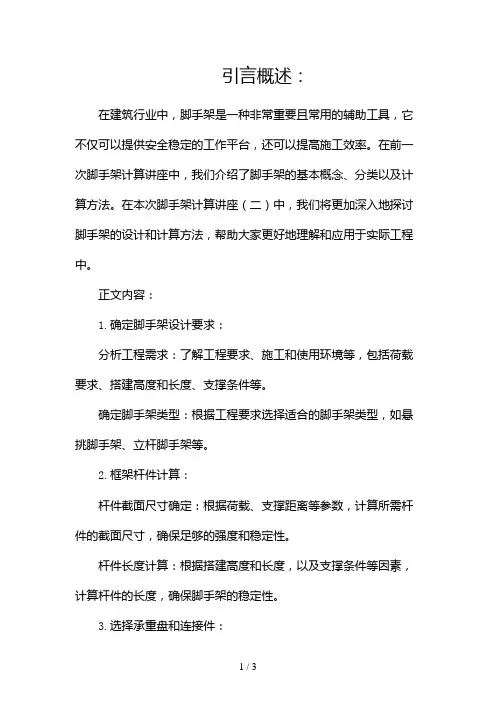 引言概述：

在建筑行业中，脚手架是一种非常重要且常用的辅助工具，它不仅可以提供安全稳定的工作平台，还可以提高施工效率。在前一次脚手架计算讲座中，我们介绍了脚手架的基本概念、分类以及计算方法。在本次脚手架计算讲座（二）中，我们将更加深入地探讨脚手架的设计和计算方法，帮助大家更好地理解和应用于实际工程中。

正文内容：

1. 确定脚手架设计要求：

分析工程需求：了解工程要求、施工和使用环境等，包括荷载要求、搭建高度和长度、支撑条件等。

确定脚手架类型：根据工程要求选择适合的脚手架类型，如悬挑脚手架、立杆脚手架等。

2. 框架杆件计算：

杆件截面尺寸确定：根据荷载、支撑距离等参数，计算所需杆件的截面尺寸，确保足够的强度和稳定性。

杆件长度计算：根据搭建高度和长度，以及支撑条件等因素，计算杆件的长度，确保脚手架的稳定性。

3. 选择承重盘和连接件：

1 / 3